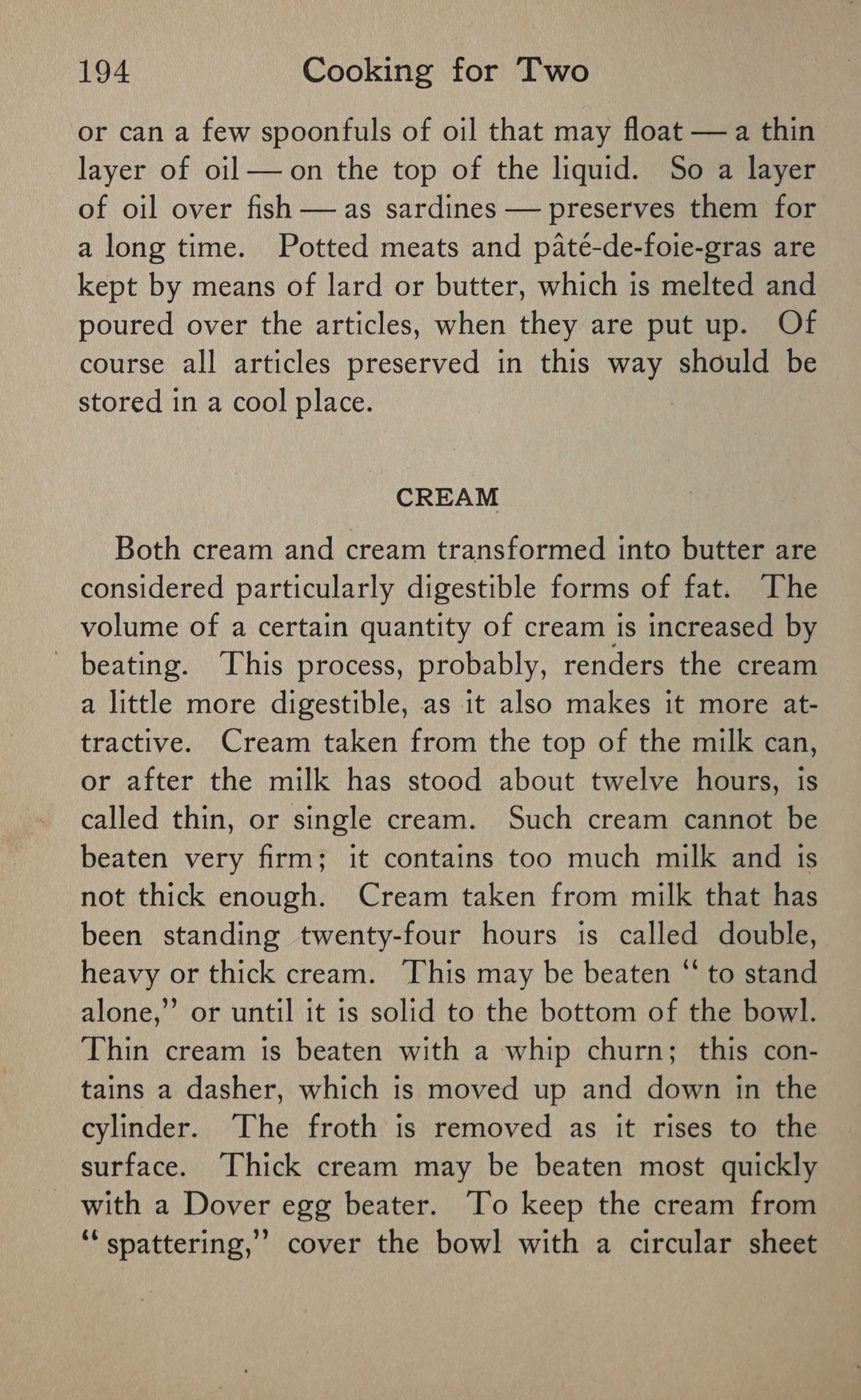 194 Cooking for Two

or can a few spoonfuls of oil that may float — a thin layer of oil — on the top of the liquid. So a layer of oil over fish — as sardines — preserves them for a long time. Potted meats and pâté-de-foie-gras are kept by means of lard or butter, which is melted and poured over the articles, when they are put up. Of course all articles preserved in this way should be stored in a cool place.

CREAM

Both cream and cream transformed into butter are considered particularly digestible forms of fat. The volume of a certain quantity of cream is increased by beating. This process, probably, renders the cream a little more digestible, as it also makes it more attractive. Cream taken from the top of the milk can, or after the milk has stood about twelve hours, is called thin, or single cream. Such cream cannot be beaten very firm; it contains too much milk and is not thick enough. Cream taken from milk that has been standing twenty-four hours is called double, heavy or thick cream. This may be beaten "to stand alone," or until it is solid to the bottom of the bowl. Thin cream is beaten with a whip churn; this contains a dasher, which is moved up and down in the cylinder. The froth is removed as it rises to the surface. Thick cream may be beaten most quickly with a Dover egg beater. To keep the cream from "spattering," cover the bowl with a circular sheet